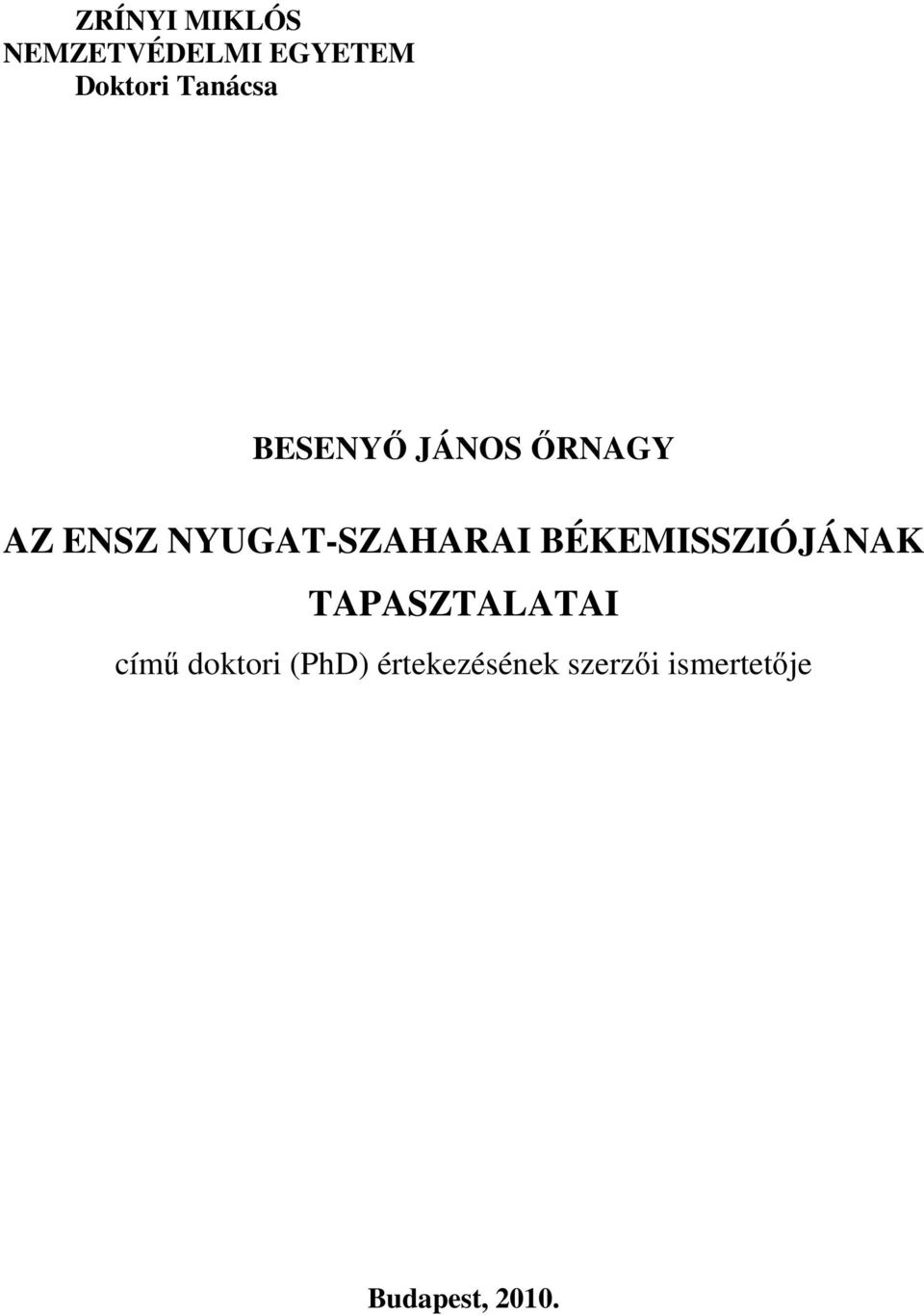 ZRÍNYI MIKLÓS
NEMZETVÉDELMI EGYETEM
Doktori Tanácsa

BESENYŐ JÁNOS ŐRNAGY

AZ ENSZ NYUGAT-SZAHARAI BÉKEMISSZIÓJÁNAK TAPASZTALATAI

című doktori (PhD) értekezésének szerzői ismertetője

Budapest, 2010.